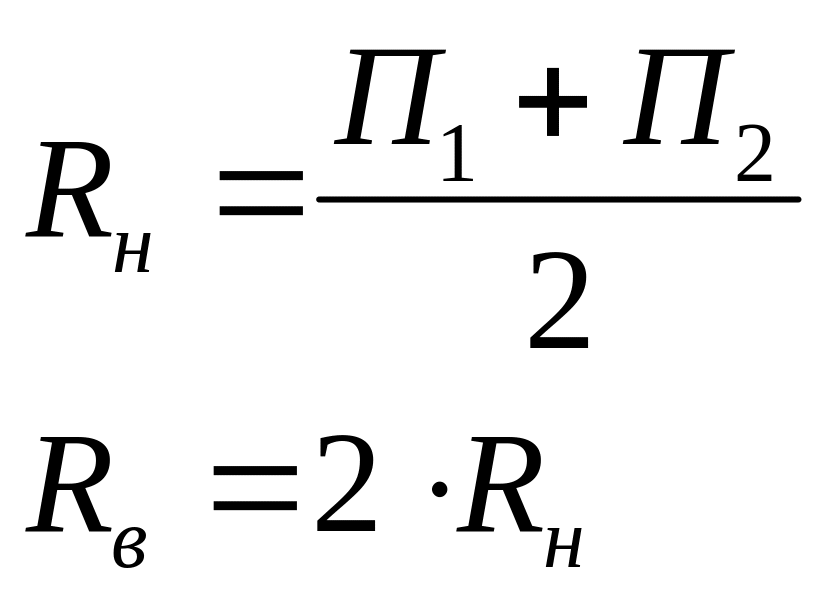 $R_н = \frac{П_1 + П_2}{2}$

$R_в = 2 \cdot R_н$